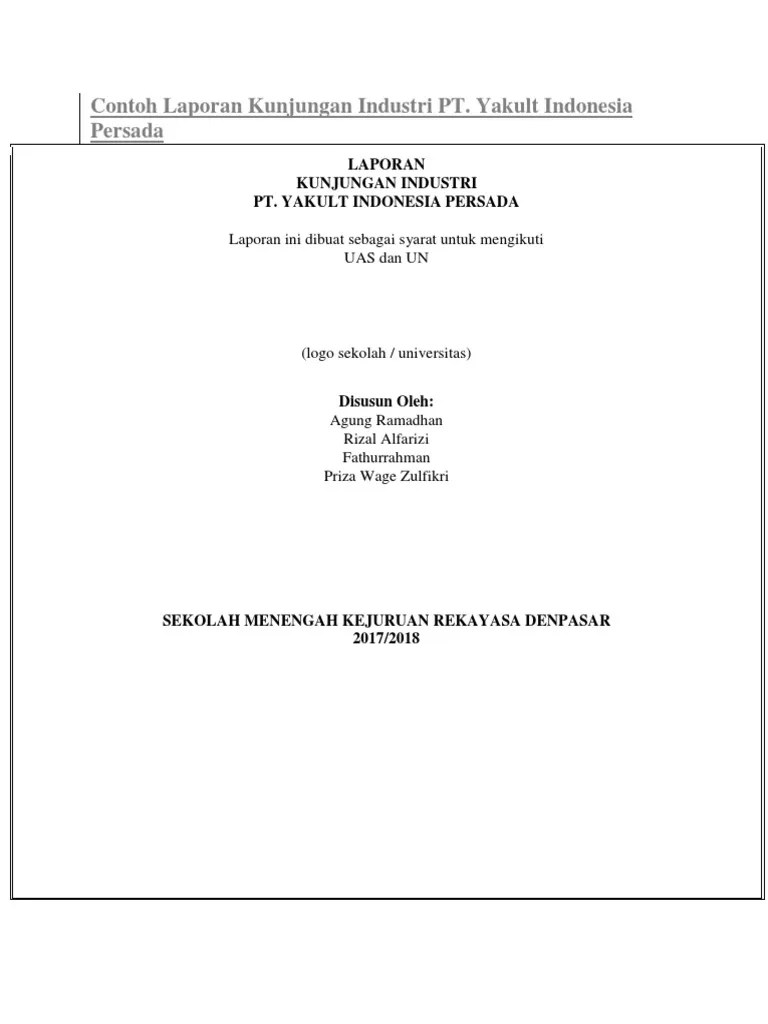 Contoh Laporan Kunjungan Industri PT. Yakult Indonesia Persada

LAPORAN
KUNJUNGAN INDUSTRI
PT. YAKULT INDONESIA PERSADA

Laporan ini dibuat sebagai syarat untuk mengikuti
UAS dan UN

(logo sekolah / universitas)

Disusun Oleh:
Agung Ramadhan
Rizal Alfarizi
Fathurrahman
Priza Wage Zulfikri

SEKOLAH MENENGAH KEJURUAN REKAYASA DENPASAR
2017/2018